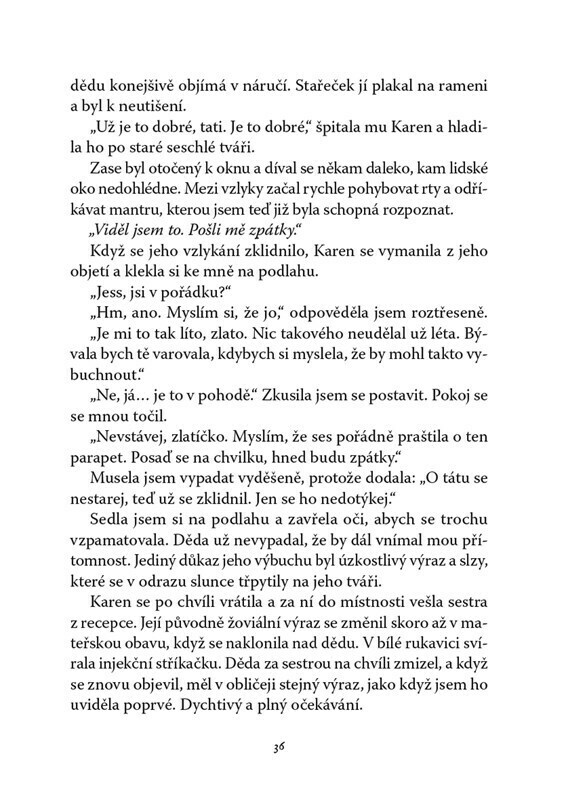 dědu konejšivě objímá v náručí. Stařeček jí plakal na rameni a byl k neutišení.

„Už je to dobré, tati. Je to dobré," špitala mu Karen a hladila ho po staré seschlé tváři.

Zase byl otočený k oknu a díval se někam daleko, kam lidské oko nedohlédne. Mezi vzlyky začal rychle pohybovat rty a odříkávat mantru, kterou jsem teď již byla schopná rozpoznat.

„Viděl jsem to. Pošli mě zpátky."

Když se jeho vzlykání zklidnilo, Karen se vymanila z jeho objetí a klekla si ke mně na podlahu.

„Jess, jsi v pořádku?"

„Hm, ano. Myslím si, že jo," odpověděla jsem roztřeseně.

„Je mi to tak líto, zlato. Nic takového neudělal už léta. Bývala bych tě varovala, kdybych si myslela, že by mohl takto vybuchnout."

„Ne, já… je to v pohodě." Zkusila jsem se postavit. Pokoj se se mnou točil.

„Nevstávej, zlatíčko. Myslím, že ses pořádně praštila o ten parapet. Posaď se na chvilku, hned budu zpátky."

Musela jsem vypadat vyděšeně, protože dodala: „O tátu se nestarej, teď už se zklidnil. Jen se ho nedotýkej."

Sedla jsem si na podlahu a zavřela oči, abych se trochu vzpamatovala. Děda už nevypadal, že by dál vnímal mou přítomnost. Jediný důkaz jeho výbuchu byl úzkostlivý výraz a slzy, které se v odrazu slunce třpytily na jeho tváři.

Karen se po chvíli vrátila a za ní do místnosti vešla sestra z recepce. Její původně žoviální výraz se změnil skoro až v mateřskou obavu, když se naklonila nad dědu. V bílé rukavici svírala injekční stříkačku. Děda za sestrou na chvíli zmizel, a když se znovu objevil, měl v obličeji stejný výraz, jako když jsem ho uviděla poprvé. Dychtivý a plný očekávání.

36